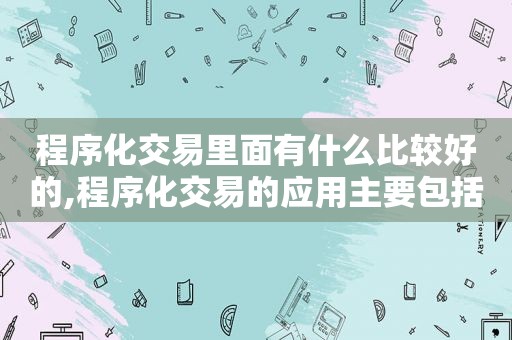 程序化交易里面有什么比较好的,程序化交易的应用主要包括

STATIONERY